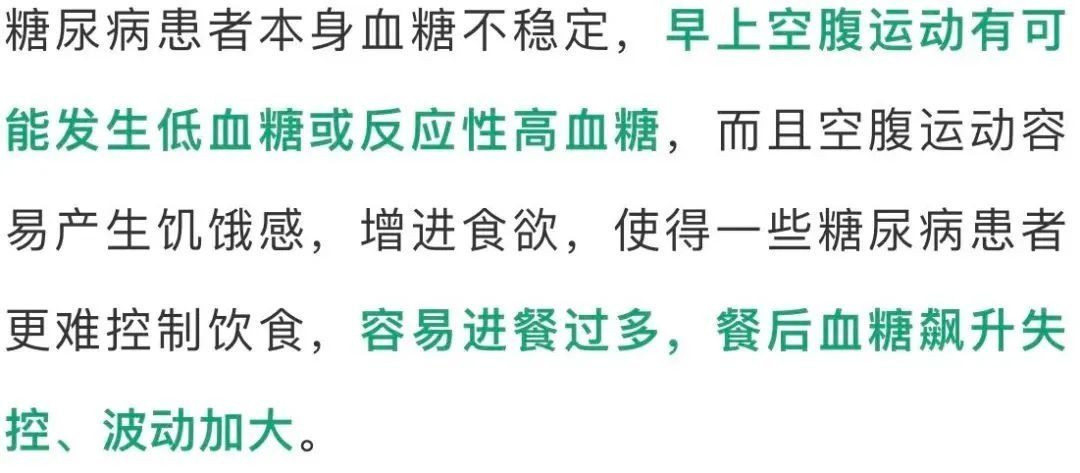 糖尿病患者本身血糖不稳定，早上空腹运动有可能发生低血糖或反应性高血糖，而且空腹运动容易产生饥饿感，增进食欲，使得一些糖尿病患者更难控制饮食，容易进餐过多，餐后血糖飙升失控、波动加大。